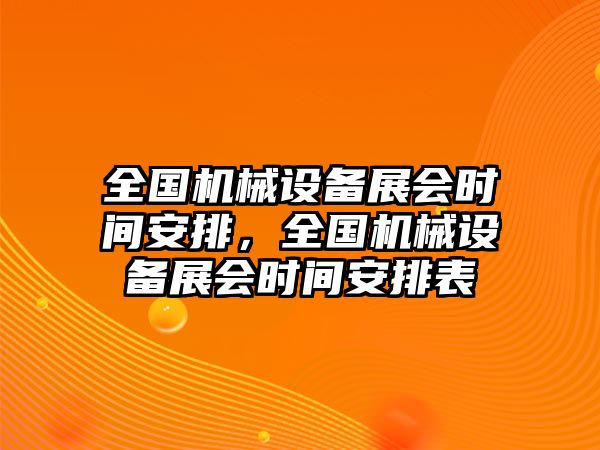 全国机械设备展会时间安排，全国机械设备展会时间安排表